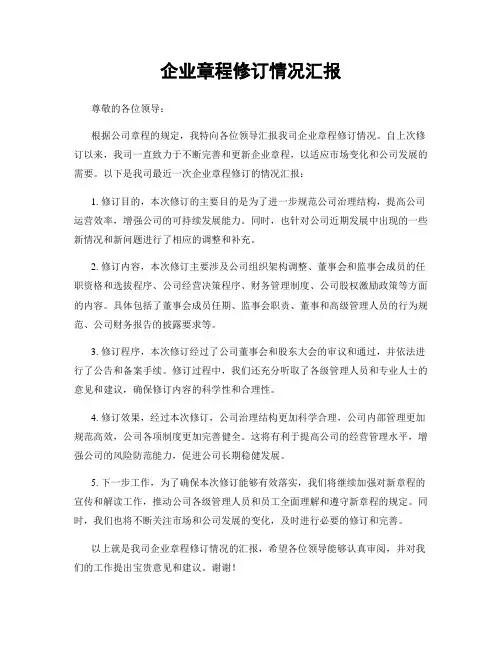 企业章程修订情况汇报

尊敬的各位领导：

根据公司章程的规定，我特向各位领导汇报我司企业章程修订情况。自上次修订以来，我司一直致力于不断完善和更新企业章程，以适应市场变化和公司发展的需要。以下是我司最近一次企业章程修订的情况汇报：

1. 修订目的，本次修订的主要目的是为了进一步规范公司治理结构，提高公司运营效率，增强公司的可持续发展能力。同时，也针对公司近期发展中出现的一些新情况和新问题进行了相应的调整和补充。

2. 修订内容，本次修订主要涉及公司组织架构调整、董事会和监事会成员的任职资格和选拔程序、公司经营决策程序、财务管理制度、公司股权激励政策等方面的内容。具体包括了董事会成员任期、监事会职责、董事和高级管理人员的行为规范、公司财务报告的披露要求等。

3. 修订程序，本次修订经过了公司董事会和股东大会的审议和通过，并依法进行了公告和备案手续。修订过程中，我们还充分听取了各级管理人员和专业人士的意见和建议，确保修订内容的科学性和合理性。

4. 修订效果，经过本次修订，公司治理结构更加科学合理，公司内部管理更加规范高效，公司各项制度更加完善健全。这将有利于提高公司的经营管理水平，增强公司的风险防范能力，促进公司长期稳健发展。

5. 下一步工作，为了确保本次修订能够有效落实，我们将继续加强对新章程的宣传和解读工作，推动公司各级管理人员和员工全面理解和遵守新章程的规定。同时，我们也将不断关注市场和公司发展的变化，及时进行必要的修订和完善。

以上就是我司企业章程修订情况的汇报，希望各位领导能够认真审阅，并对我们的工作提出宝贵意见和建议。谢谢！